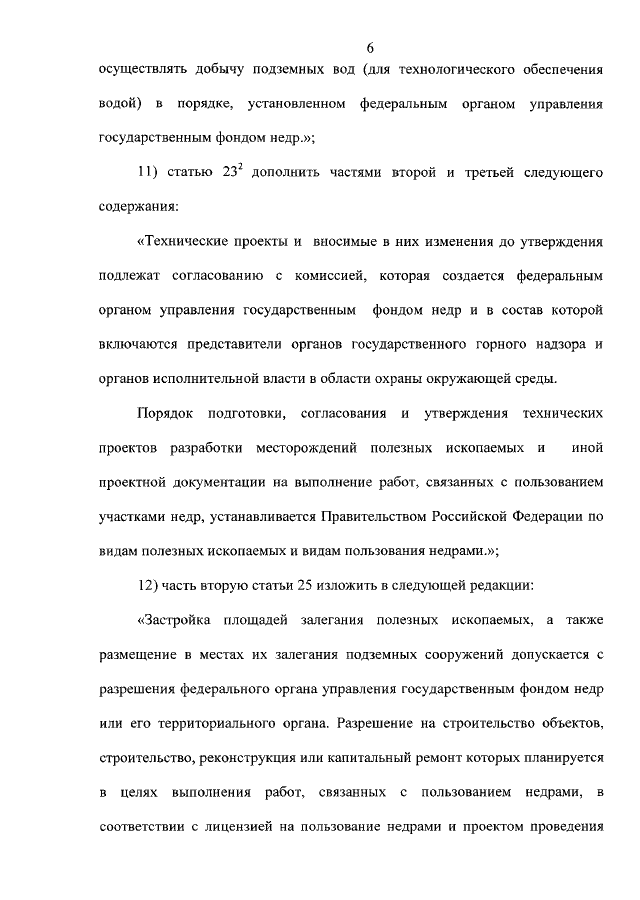 6

осуществлять добычу подземных вод (для технологического обеспечения водой) в порядке, установленном федеральным органом управления государственным фондом недр.»;

11) статью $23^2$ дополнить частями второй и третьей следующего содержания:

«Технические проекты и вносимые в них изменения до утверждения подлежат согласованию с комиссией, которая создается федеральным органом управления государственным фондом недр и в состав которой включаются представители органов государственного горного надзора и органов исполнительной власти в области охраны окружающей среды.

Порядок подготовки, согласования и утверждения технических проектов разработки месторождений полезных ископаемых и иной проектной документации на выполнение работ, связанных с пользованием участками недр, устанавливается Правительством Российской Федерации по видам полезных ископаемых и видам пользования недрами.»;

12) часть вторую статьи 25 изложить в следующей редакции:

«Застройка площадей залегания полезных ископаемых, а также размещение в местах их залегания подземных сооружений допускается с разрешения федерального органа управления государственным фондом недр или его территориального органа. Разрешение на строительство объектов, строительство, реконструкция или капитальный ремонт которых планируется в целях выполнения работ, связанных с пользованием недрами, в соответствии с лицензией на пользование недрами и проектом проведения